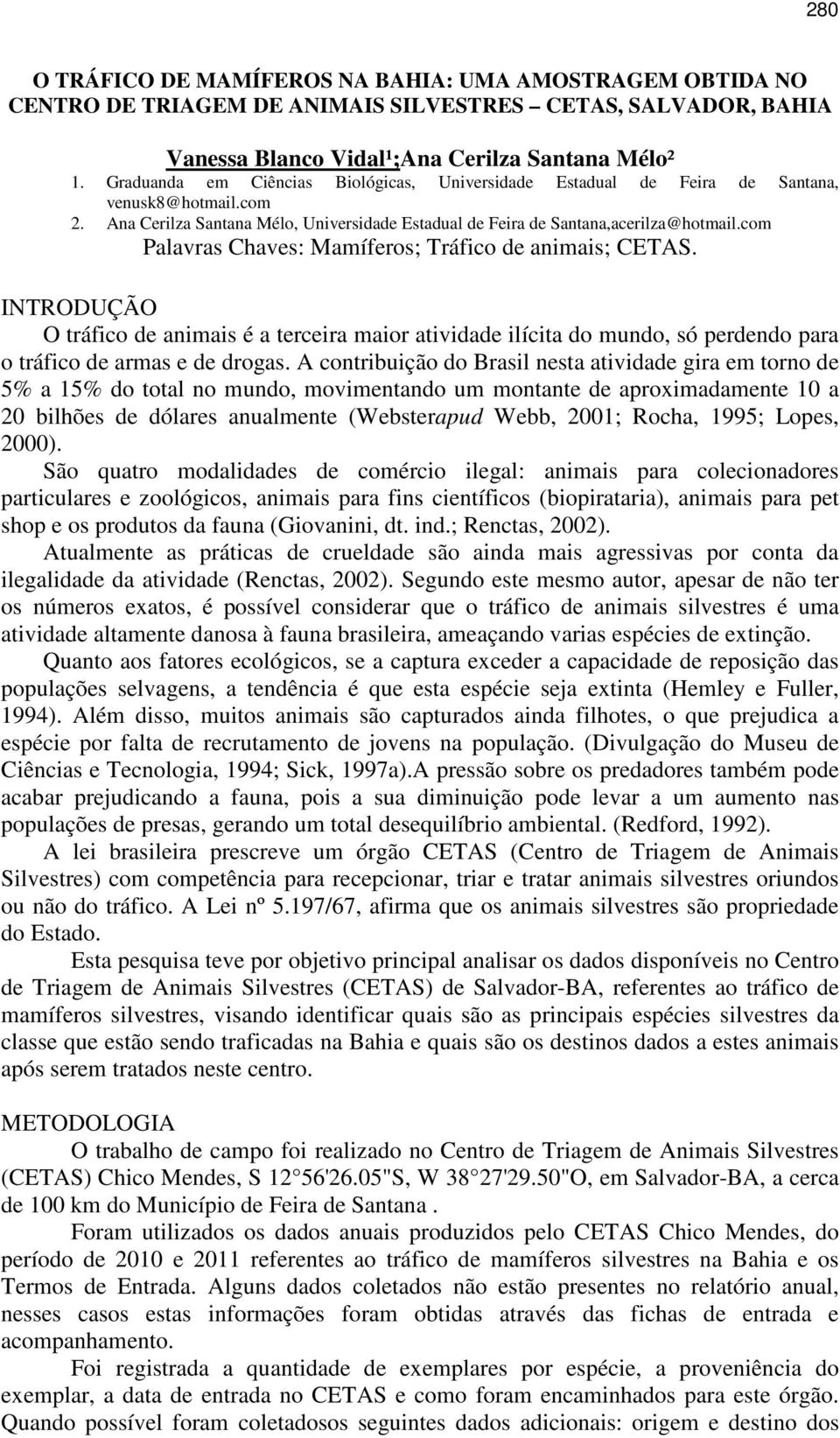 280

O TRÁFICO DE MAMÍFEROS NA BAHIA: UMA AMOSTRAGEM OBTIDA NO CENTRO DE TRIAGEM DE ANIMAIS SILVESTRES – CETAS, SALVADOR, BAHIA

Vanessa Blanco Vidal¹;Ana Cerilza Santana Mélo²

1. Graduanda em Ciências Biológicas, Universidade Estadual de Feira de Santana, venusk8@hotmail.com
2. Ana Cerilza Santana Mélo, Universidade Estadual de Feira de Santana,acerilza@hotmail.com

Palavras Chaves: Mamíferos; Tráfico de animais; CETAS.

INTRODUÇÃO

O tráfico de animais é a terceira maior atividade ilícita do mundo, só perdendo para o tráfico de armas e de drogas. A contribuição do Brasil nesta atividade gira em torno de 5% a 15% do total no mundo, movimentando um montante de aproximadamente 10 a 20 bilhões de dólares anualmente (Websterapud Webb, 2001; Rocha, 1995; Lopes, 2000).

São quatro modalidades de comércio ilegal: animais para colecionadores particulares e zoológicos, animais para fins científicos (biopirataria), animais para pet shop e os produtos da fauna (Giovanini, dt. ind.; Renctas, 2002).

Atualmente as práticas de crueldade são ainda mais agressivas por conta da ilegalidade da atividade (Renctas, 2002). Segundo este mesmo autor, apesar de não ter os números exatos, é possível considerar que o tráfico de animais silvestres é uma atividade altamente danosa à fauna brasileira, ameaçando varias espécies de extinção.

Quanto aos fatores ecológicos, se a captura exceder a capacidade de reposição das populações selvagens, a tendência é que esta espécie seja extinta (Hemley e Fuller, 1994). Além disso, muitos animais são capturados ainda filhotes, o que prejudica a espécie por falta de recrutamento de jovens na população. (Divulgação do Museu de Ciências e Tecnologia, 1994; Sick, 1997a).A pressão sobre os predadores também pode acabar prejudicando a fauna, pois a sua diminuição pode levar a um aumento nas populações de presas, gerando um total desequilíbrio ambiental. (Redford, 1992).

A lei brasileira prescreve um órgão CETAS (Centro de Triagem de Animais Silvestres) com competência para recepcionar, triar e tratar animais silvestres oriundos ou não do tráfico. A Lei nº 5.197/67, afirma que os animais silvestres são propriedade do Estado.

Esta pesquisa teve por objetivo principal analisar os dados disponíveis no Centro de Triagem de Animais Silvestres (CETAS) de Salvador-BA, referentes ao tráfico de mamíferos silvestres, visando identificar quais são as principais espécies silvestres da classe que estão sendo traficadas na Bahia e quais são os destinos dados a estes animais após serem tratados neste centro.

METODOLOGIA

O trabalho de campo foi realizado no Centro de Triagem de Animais Silvestres (CETAS) Chico Mendes, S 12 56'26.05"S, W 38 27'29.50"O, em Salvador-BA, a cerca de 100 km do Município de Feira de Santana .

Foram utilizados os dados anuais produzidos pelo CETAS Chico Mendes, do período de 2010 e 2011 referentes ao tráfico de mamíferos silvestres na Bahia e os Termos de Entrada. Alguns dados coletados não estão presentes no relatório anual, nesses casos estas informações foram obtidas através das fichas de entrada e acompanhamento.

Foi registrada a quantidade de exemplares por espécie, a proveniência do exemplar, a data de entrada no CETAS e como foram encaminhados para este órgão. Quando possível foram coletadosos seguintes dados adicionais: origem e destino dos